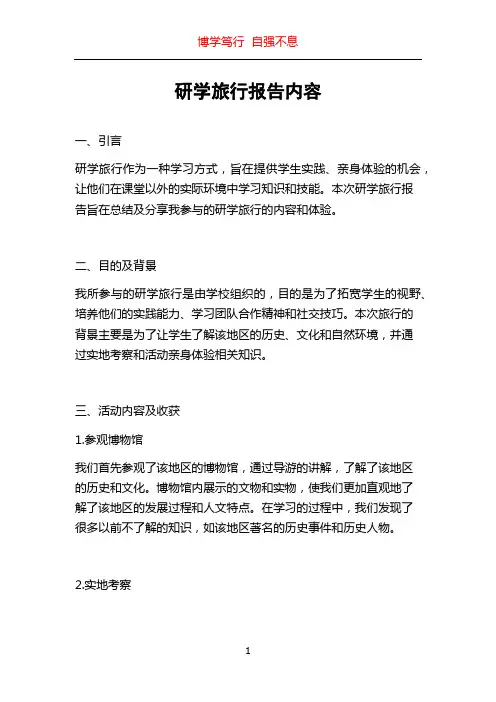 博学笃行 自强不息

研学旅行报告内容

一、引言

研学旅行作为一种学习方式，旨在提供学生实践、亲身体验的机会，让他们在课堂以外的实际环境中学习知识和技能。本次研学旅行报告旨在总结及分享我参与的研学旅行的内容和体验。

二、目的及背景

我所参与的研学旅行是由学校组织的，目的是为了拓宽学生的视野、培养他们的实践能力、学习团队合作精神和社交技巧。本次旅行的背景主要是为了让学生了解该地区的历史、文化和自然环境，并通过实地考察和活动亲身体验相关知识。

三、活动内容及收获

1.参观博物馆

我们首先参观了该地区的博物馆，通过导游的讲解，了解了该地区的历史和文化。博物馆内展示的文物和实物，使我们更加直观地了解了该地区的发展过程和人文特点。在学习的过程中，我们发现了很多以前不了解的知识，如该地区著名的历史事件和历史人物。

2.实地考察

1